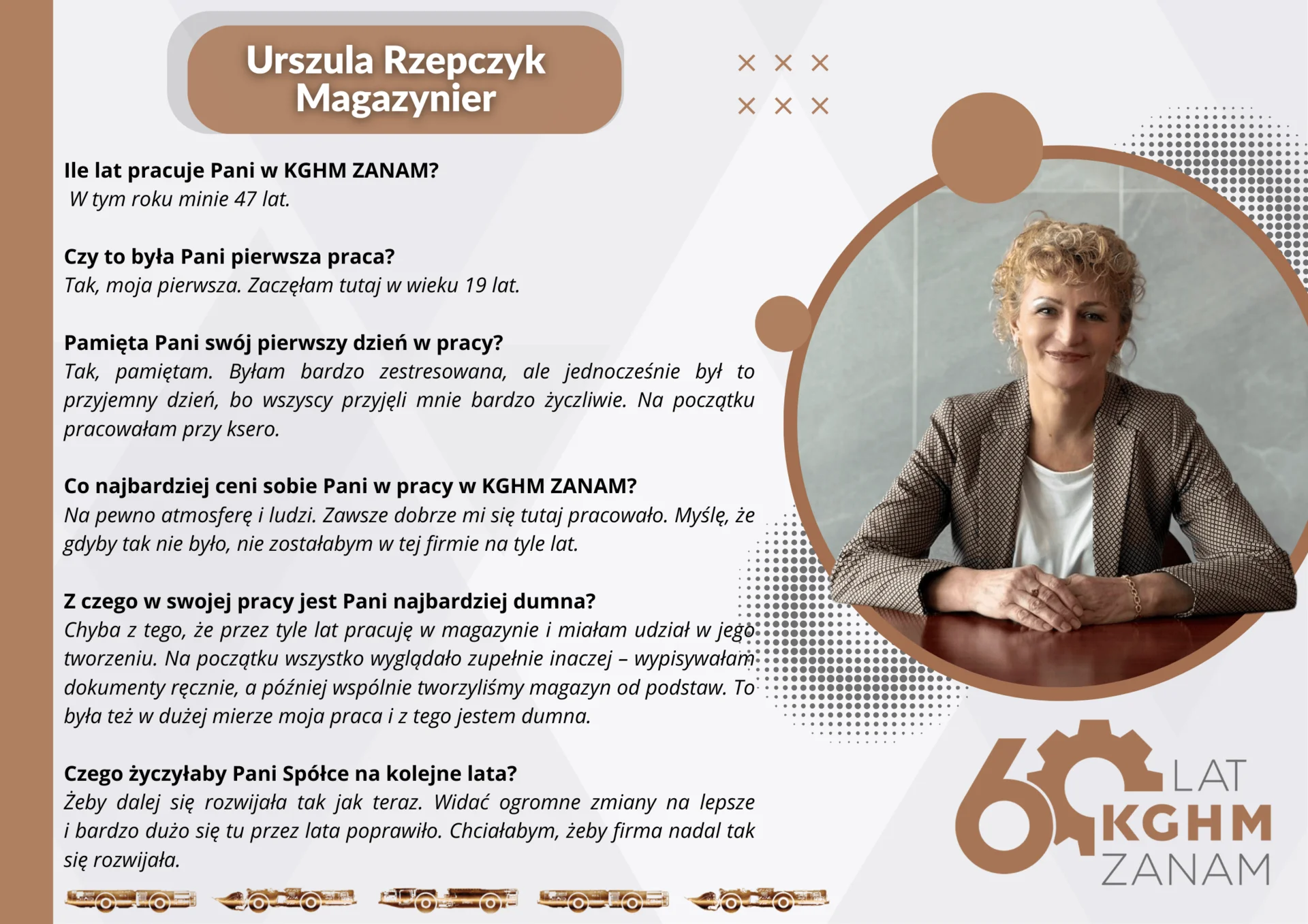 Urszula Rzepczyk
Magazynier

Ile lat pracuje Pani w KGHM ZANAM?
W tym roku minie 47 lat.

Czy to była Pani pierwsza praca?
Tak, moja pierwsza. Zaczęłam tutaj w wieku 19 lat.

Pamięta Pani swój pierwszy dzień w pracy?
Tak, pamiętam. Byłam bardzo zestresowana, ale jednocześnie był to przyjemny dzień, bo wszyscy przyjęli mnie bardzo życzliwie. Na początku pracowałam przy ksero.

Co najbardziej ceni sobie Pani w pracy w KGHM ZANAM?
Na pewno atmosferę i ludzi. Zawsze dobrze mi się tutaj pracowało. Myślę, że gdyby tak nie było, nie zostałabym w tej firmie na tyle lat.

Z czego w swojej pracy jest Pani najbardziej dumna?
Chyba z tego, że przez tyle lat pracuję w magazynie i miałam udział w jego tworzeniu. Na początku wszystko wyglądało zupełnie inaczej – wypisywałam dokumenty ręcznie, a później wspólnie tworzyliśmy magazyn od podstaw. To była też w dużej mierze moja praca i z tego jestem dumna.

Czego życzyłaby Pani Spółce na kolejne lata?
Żeby dalej się rozwijała tak jak teraz. Widać ogromne zmiany na lepsze i bardzo dużo się tu przez lata poprawiło. Chciałabym, żeby firma nadal tak się rozwijała.

60 LAT KGHM ZANAM